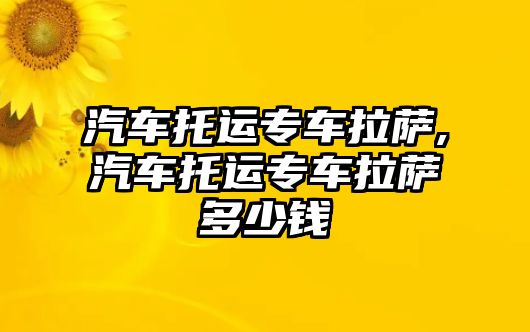 汽车托运专车拉萨，汽车托运专车拉萨多少钱